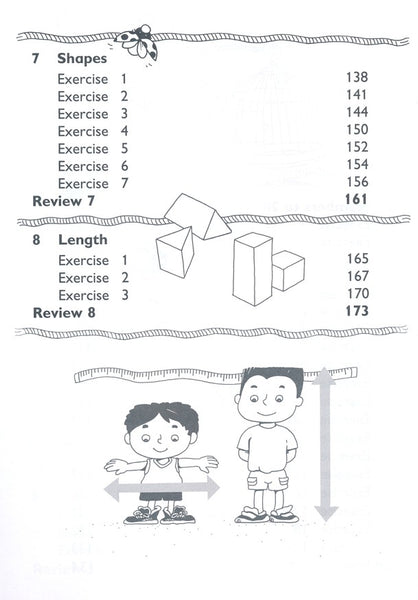 7 Shapes
Exercise 1 138
Exercise 2 141
Exercise 3 144
Exercise 4 150
Exercise 5 152
Exercise 6 154
Exercise 7 156
Review 7 161

8 Length
Exercise 1 165
Exercise 2 167
Exercise 3 170
Review 8 173